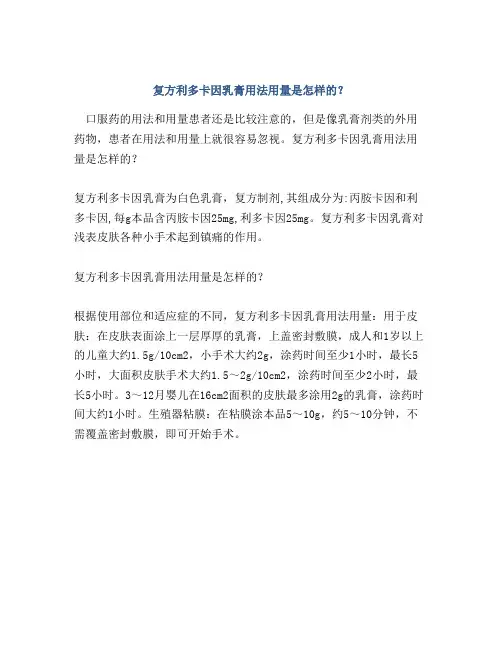 复方利多卡因乳膏用法用量是怎样的？

口服药的用法和用量患者还是比较注意的，但是像乳膏剂类的外用药物，患者在用法和用量上就很容易忽视。复方利多卡因乳膏用法用量是怎样的？

复方利多卡因乳膏为白色乳膏，复方制剂,其组成分为:丙胺卡因和利多卡因,每g本品含丙胺卡因25mg,利多卡因25mg。复方利多卡因乳膏对浅表皮肤各种小手术起到镇痛的作用。

复方利多卡因乳膏用法用量是怎样的？

根据使用部位和适应症的不同，复方利多卡因乳膏用法用量：用于皮肤：在皮肤表面涂上一层厚厚的乳膏，上盖密封敷膜，成人和1岁以上的儿童大约1.5g/10cm2，小手术大约2g，涂药时间至少1小时，最长5小时，大面积皮肤手术大约1.5～2g/10cm2，涂药时间至少2小时，最长5小时。3～12月婴儿在16cm2面积的皮肤最多涂用2g的乳膏，涂药时间大约1小时。生殖器粘膜：在粘膜涂本品5～10g，约5～10分钟，不需覆盖密封敷膜，即可开始手术。